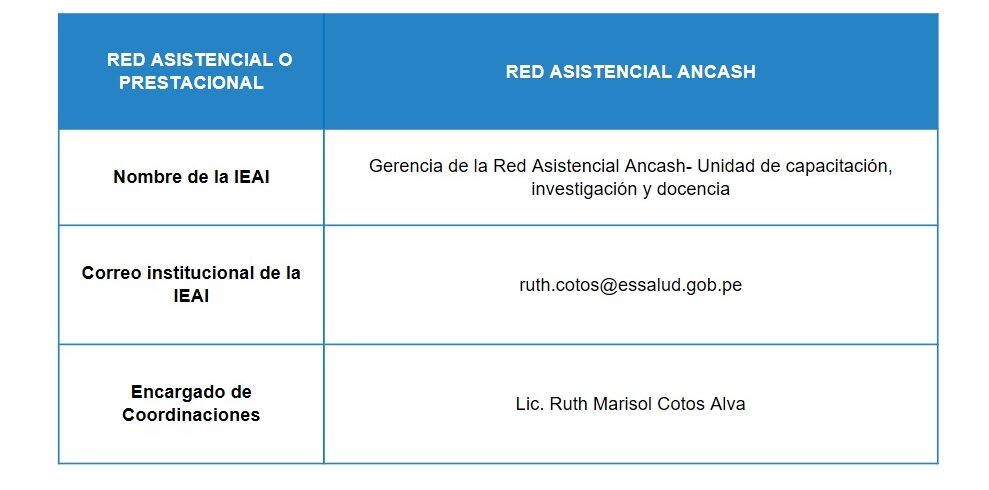 | RED ASISTENCIAL O PRESTACIONAL | RED ASISTENCIAL ANCASH |
|---|---|
| Nombre de la IEAI | Gerencia de la Red Asistencial Ancash- Unidad de capacitación, investigación y docencia |
| Correo institucional de la IEAI | ruth.cotos@essalud.gob.pe |
| Encargado de Coordinaciones | Lic. Ruth Marisol Cotos Alva |